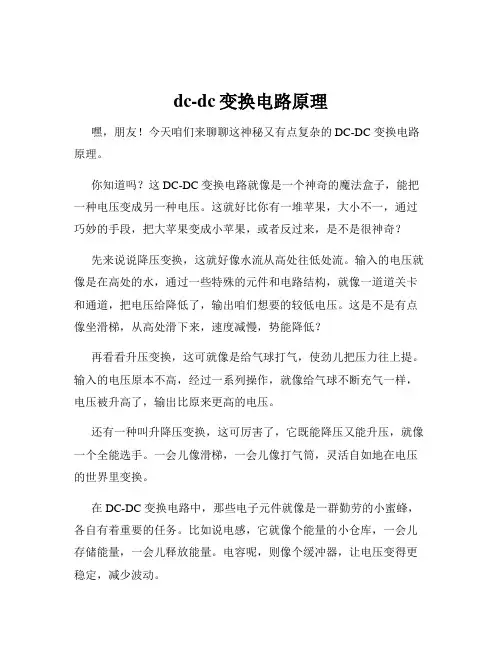 dc-dc 变换电路原理

嘿，朋友！今天咱们来聊聊这神秘又有点复杂的 DC-DC 变换电路原理。

你知道吗？这 DC-DC 变换电路就像是一个神奇的魔法盒子，能把一种电压变成另一种电压。这就好比你有一堆苹果，大小不一，通过巧妙的手段，把大苹果变成小苹果，或者反过来，是不是很神奇？

先来说说降压变换，这就好像水流从高处往低处流。输入的电压就像是在高处的水，通过一些特殊的元件和电路结构，就像一道道关卡和通道，把电压给降低了，输出咱们想要的较低电压。这是不是有点像坐滑梯，从高处滑下来，速度减慢，势能降低？

再看看升压变换，这可就像是给气球打气，使劲儿把压力往上提。输入的电压原本不高，经过一系列操作，就像给气球不断充气一样，电压被升高了，输出比原来更高的电压。

还有一种叫升降压变换，这可厉害了，它既能降压又能升压，就像一个全能选手。一会儿像滑梯，一会儿像打气筒，灵活自如地在电压的世界里变换。

在 DC-DC 变换电路中，那些电子元件就像是一群勤劳的小蜜蜂，各自有着重要的任务。比如说电感，它就像个能量的小仓库，一会儿存储能量，一会儿释放能量。电容呢，则像个缓冲器，让电压变得更稳定，减少波动。